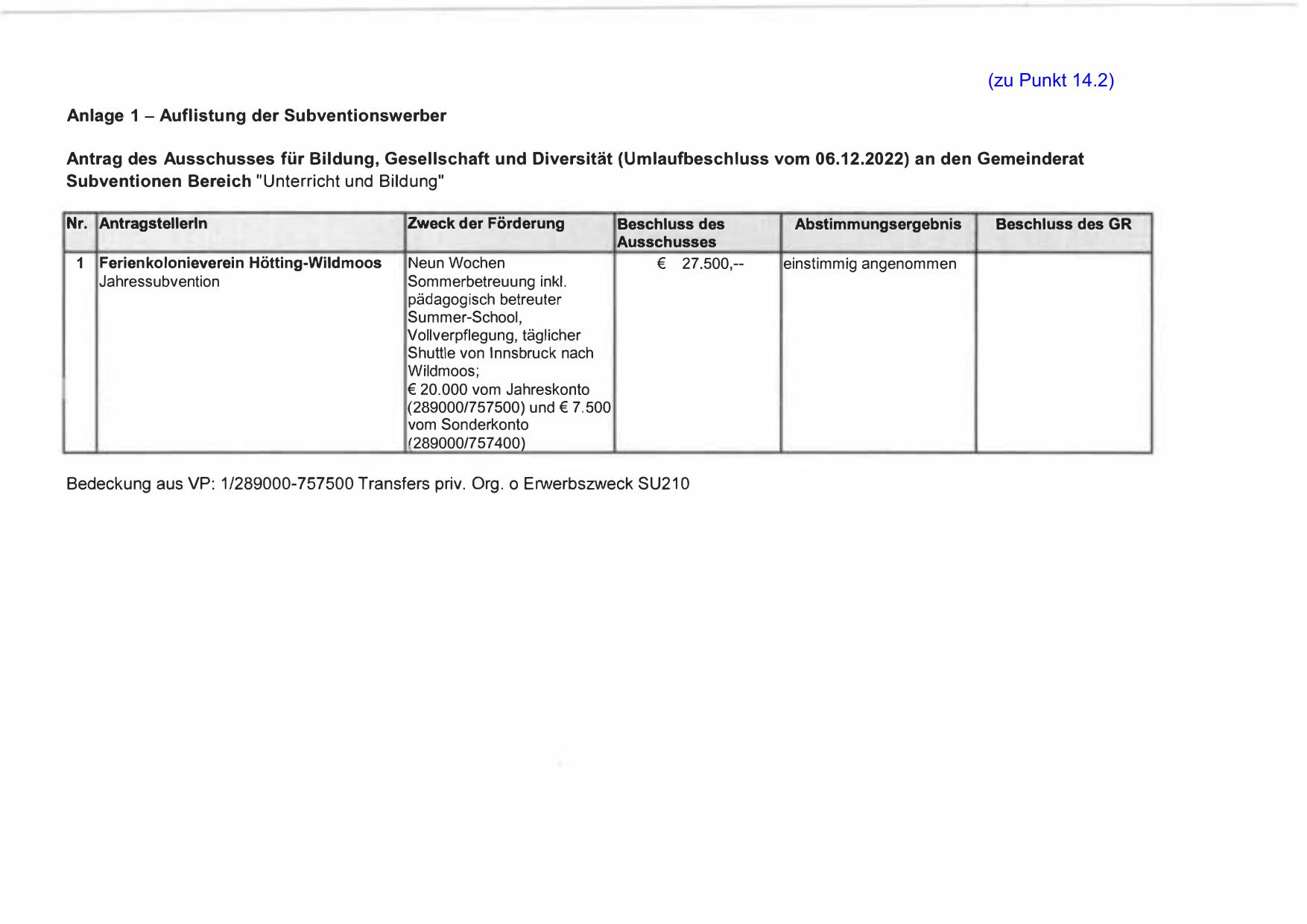 (zu Punkt 14.2)

Anlage 1 – Auflistung der Subventionswerber

Antrag des Ausschusses für Bildung, Gesellschaft und Diversität (Umlaufbeschluss vom 06.12.2022) an den Gemeinderat
Subventionen Bereich "Unterricht und Bildung"

| Nr. | AntragstellerIn | Zweck der Förderung | Beschluss des Ausschusses | Abstimmungsergebnis | Beschluss des GR |
|---|---|---|---|---|---|
| 1 | Ferienkolonieverein Hötting-Wildmoos Jahressubvention | Neun Wochen Sommerbetreuung inkl. pädagogisch betreuter Summer-School, Vollverpflegung, täglicher Shuttle von Innsbruck nach Wildmoos; € 20.000 vom Jahreskonto (289000/757500) und € 7.500 vom Sonderkonto (289000/757400) | € 27.500,-- | einstimmig angenommen | |

Bedeckung aus VP: 1/289000-757500 Transfers priv. Org. o Erwerbszweck SU210